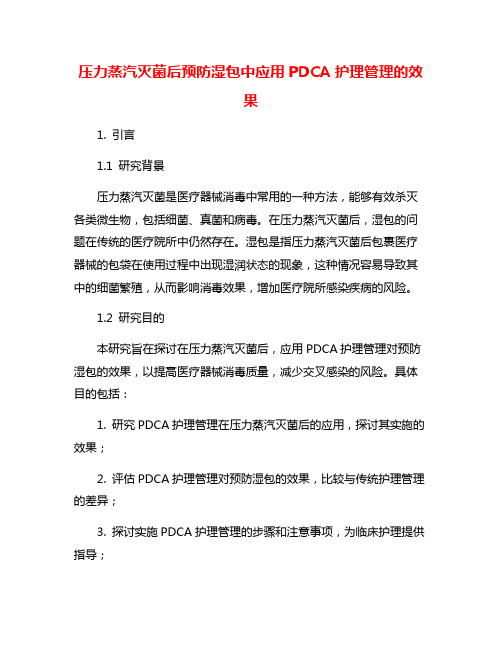 压力蒸汽灭菌后预防湿包中应用 PDCA 护理管理的效果

1. 引言

1.1 研究背景

压力蒸汽灭菌是医疗器械消毒中常用的一种方法，能够有效杀灭各类微生物，包括细菌、真菌和病毒。在压力蒸汽灭菌后，湿包的问题在传统的医疗院所中仍然存在。湿包是指压力蒸汽灭菌后包裹医疗器械的包袋在使用过程中出现湿润状态的现象，这种情况容易导致其中的细菌繁殖，从而影响消毒效果，增加医疗院所感染疾病的风险。

1.2 研究目的

本研究旨在探讨在压力蒸汽灭菌后，应用 PDCA 护理管理对预防湿包的效果，以提高医疗器械消毒质量，减少交叉感染的风险。具体目的包括：

1. 研究 PDCA 护理管理在压力蒸汽灭菌后的应用，探讨其实施的效果；

2. 评估 PDCA 护理管理对预防湿包的效果，比较与传统护理管理的差异；

3. 探讨实施 PDCA 护理管理的步骤和注意事项，为临床护理提供指导；